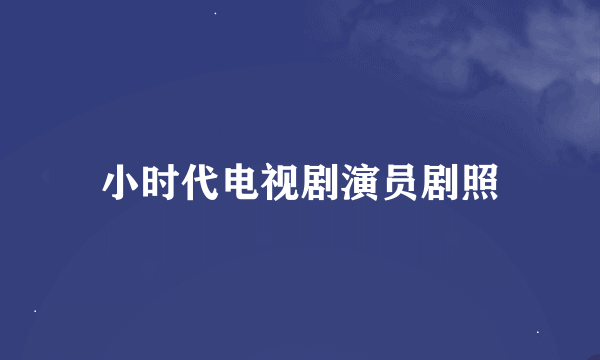 小时代电视剧演员剧照